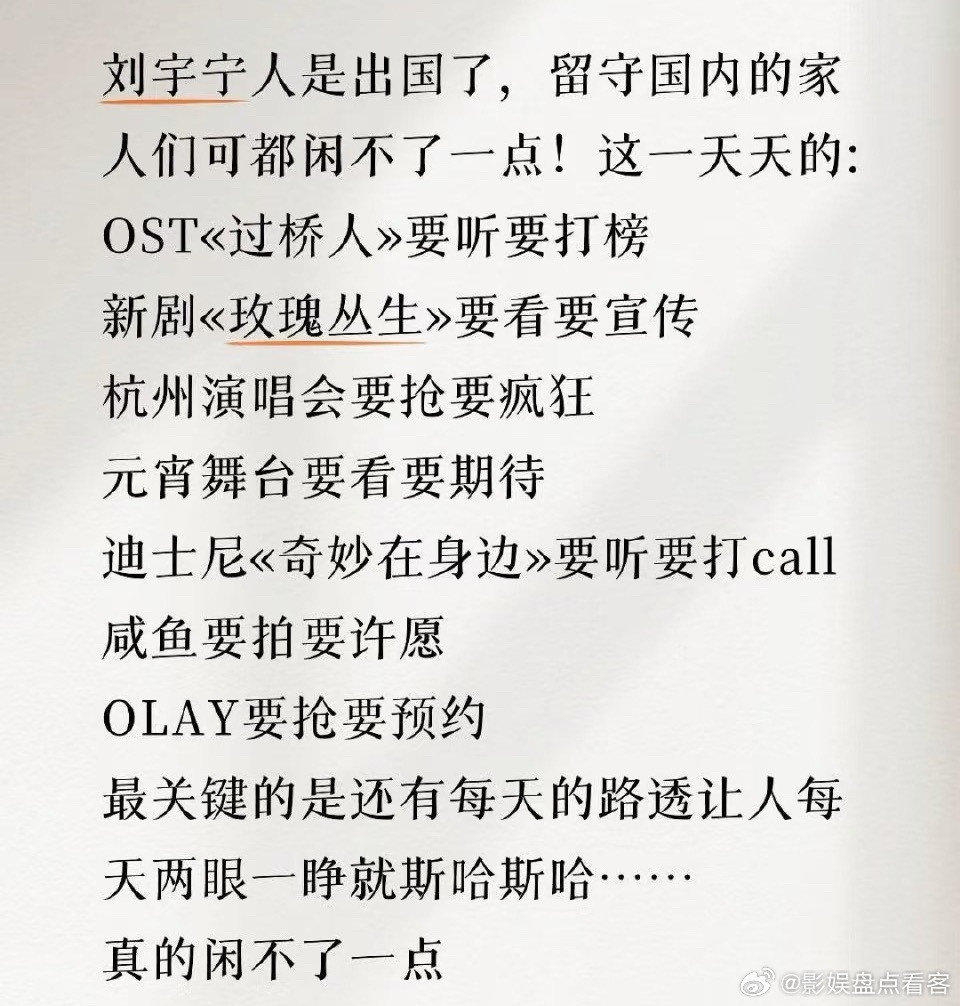 刘宇宁人是出国了，留守国内的家人们可都闲不了一点！这一天天的：
OST«过桥人»要听要打榜
新剧«玫瑰丛生»要看要宣传
杭州演唱会要抢要疯狂
元宵舞台要看要期待
迪士尼«奇妙在身边»要听要打call
咸鱼要拍要许愿
OLAY要抢要预约
最关键的是还有每天的路透让人每天两眼一睁就斯哈斯哈……
真的闲不了一点

@影娱盘点看客